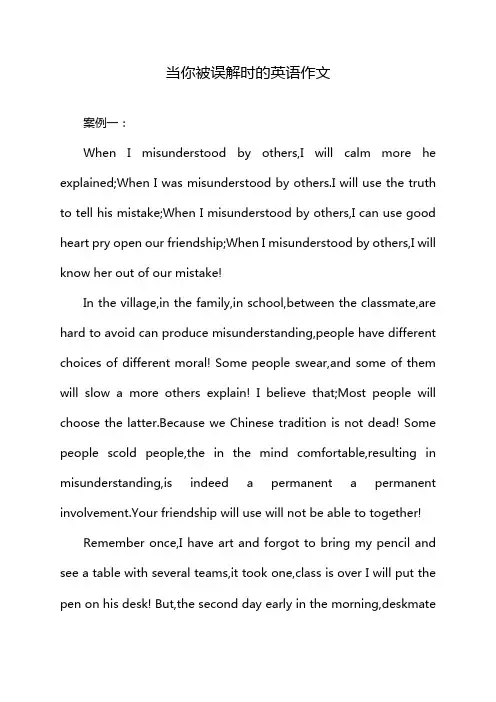 当你被误解时的英语作文

案例一：

When I misunderstood by others,I will calm more he explained;When I was misunderstood by others.I will use the truth to tell his mistake;When I misunderstood by others,I can use good heart pry open our friendship;When I misunderstood by others,I will know her out of our mistake!

In the village,in the family,in school,between the classmate,are hard to avoid can produce misunderstanding,people have different choices of different moral! Some people swear,and some of them will slow a more others explain! I believe that;Most people will choose the latter.Because we Chinese tradition is not dead! Some people scold people,the in the mind comfortable,resulting in misunderstanding,is indeed a permanent a permanent involvement.Your friendship will use will not be able to together!

Remember once,I have art and forgot to bring my pencil and see a table with several teams,it took one,class is over I will put the pen on his desk! But,the second day early in the morning,deskmate